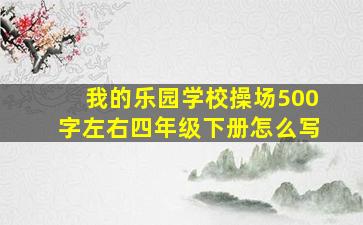 我的乐园学校操场500字左右四年级下册怎么写